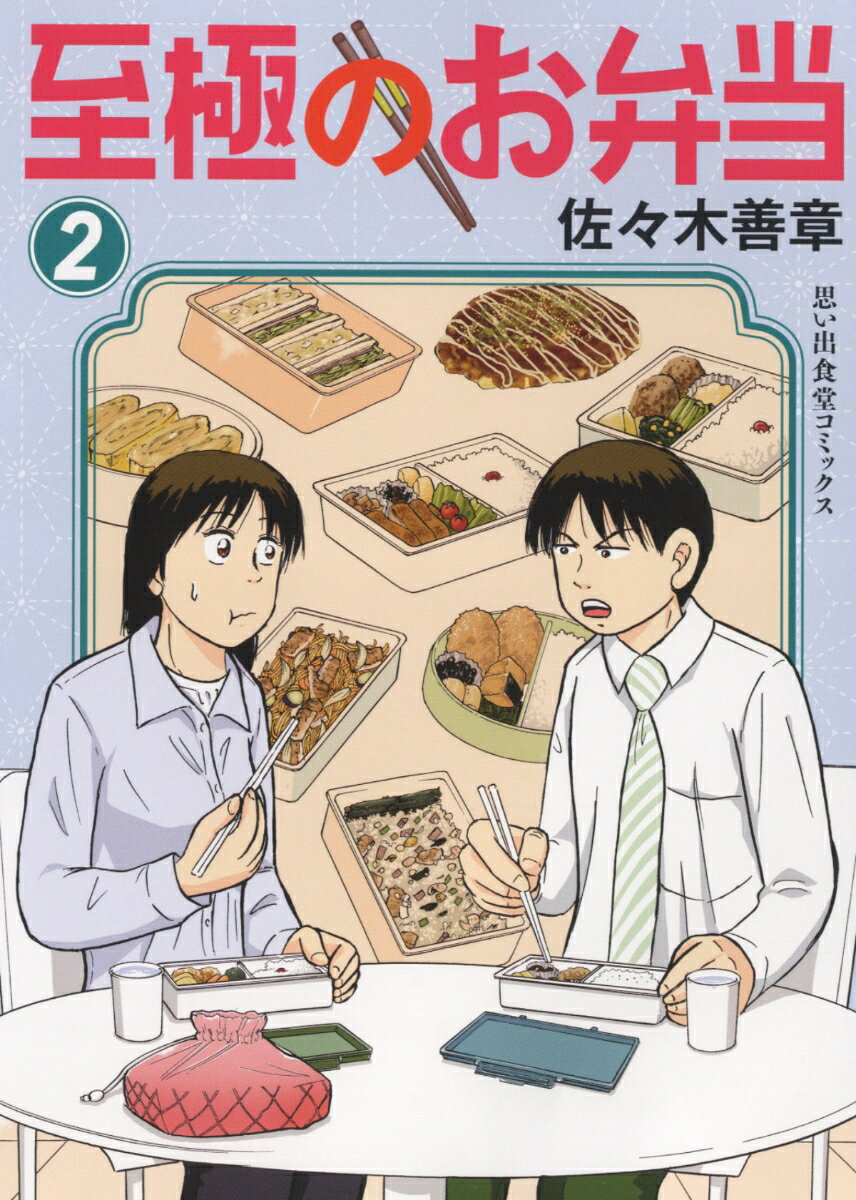 至極のお弁当

2

佐々木善章

思い出食堂コミックス